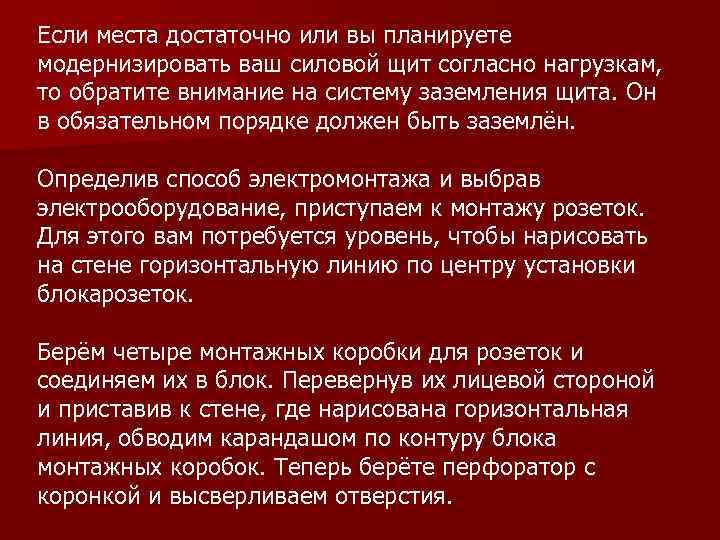 Если места достаточно или вы планируете модернизировать ваш силовой щит согласно нагрузкам, то обратите внимание на систему заземления щита. Он в обязательном порядке должен быть заземлён.

Определив способ электромонтажа и выбрав электрооборудование, приступаем к монтажу розеток. Для этого вам потребуется уровень, чтобы нарисовать на стене горизонтальную линию по центру установки блокарозеток.

Берём четыре монтажных коробки для розеток и соединяем их в блок. Перевернув их лицевой стороной и приставив к стене, где нарисована горизонтальная линия, обводим карандашом по контуру блока монтажных коробок. Теперь берёте перфоратор с коронкой и высверливаем отверстия.